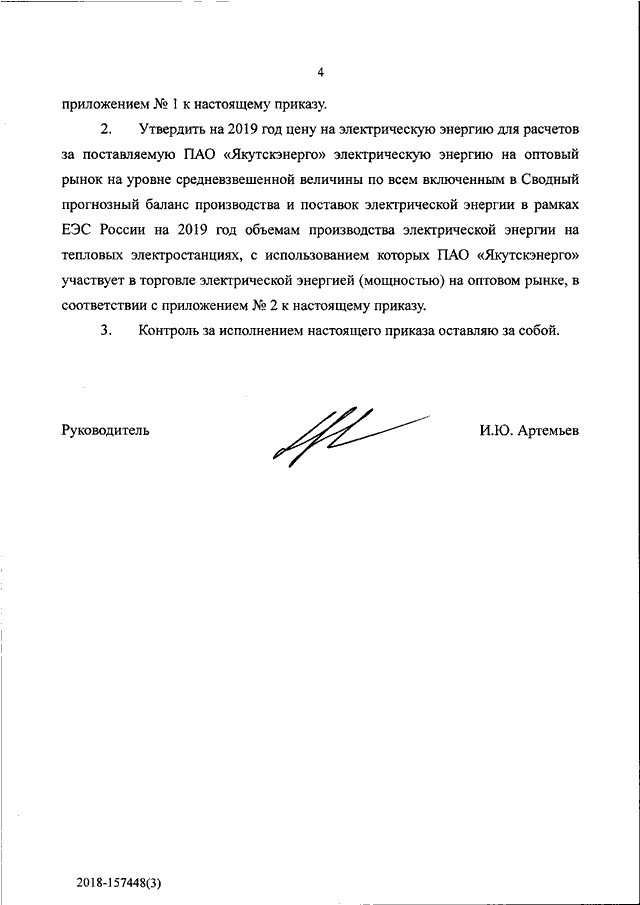 4

приложением № 1 к настоящему приказу.

2. Утвердить на 2019 год цену на электрическую энергию для расчетов за поставляемую ПАО «Якутскэнерго» электрическую энергию на оптовый рынок на уровне средневзвешенной величины по всем включенным в Сводный прогнозный баланс производства и поставок электрической энергии в рамках ЕЭС России на 2019 год объемам производства электрической энергии на тепловых электростанциях, с использованием которых ПАО «Якутскэнерго» участвует в торговле электрической энергией (мощностью) на оптовом рынке, в соответствии с приложением № 2 к настоящему приказу.

3. Контроль за исполнением настоящего приказа оставляю за собой.

Руководитель

И.Ю. Артемьев

2018-157448(3)